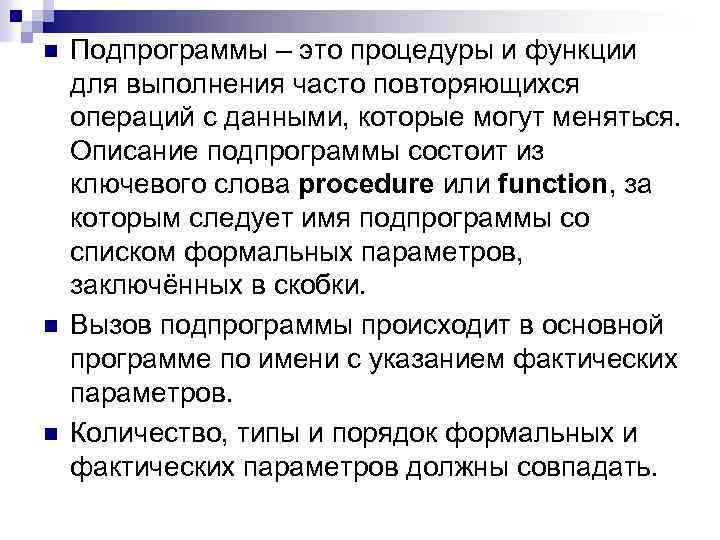 Подпрограммы – это процедуры и функции для выполнения часто повторяющихся операций с данными, которые могут меняться. Описание подпрограммы состоит из ключевого слова procedure или function, за которым следует имя подпрограммы со списком формальных параметров, заключённых в скобки.

Вызов подпрограммы происходит в основной программе по имени с указанием фактических параметров.

Количество, типы и порядок формальных и фактических параметров должны совпадать.